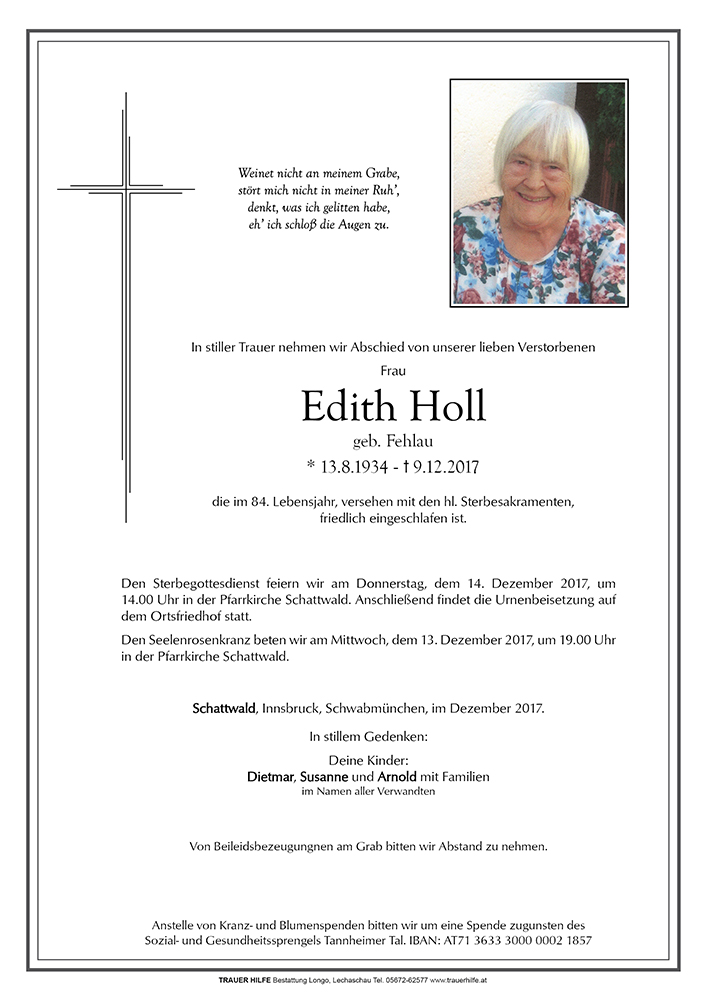 Weinet nicht an meinem Grabe,
stört mich nicht in meiner Ruh',
denkt, was ich gelitten habe,
eh' ich schloß die Augen zu.

In stiller Trauer nehmen wir Abschied von unserer lieben Verstorbenen

Frau

Edith Holl

geb. Fehlau

* 13.8.1934 - † 9.12.2017

die im 84. Lebensjahr, versehen mit den hl. Sterbesakramenten, friedlich eingeschlafen ist.

Den Sterbegottesdienst feiern wir am Donnerstag, dem 14. Dezember 2017, um 14.00 Uhr in der Pfarrkirche Schattwald. Anschließend findet die Urnenbeisetzung auf dem Ortsfriedhof statt.

Den Seelenrosenkranz beten wir am Mittwoch, dem 13. Dezember 2017, um 19.00 Uhr in der Pfarrkirche Schattwald.

Schattwald, Innsbruck, Schwabmünchen, im Dezember 2017.

In stillem Gedenken:

Deine Kinder:
Dietmar, Susanne und Arnold mit Familien
im Namen aller Verwandten

Von Beileidsbezeugungnen am Grab bitten wir Abstand zu nehmen.

Anstelle von Kranz- und Blumenspenden bitten wir um eine Spende zugunsten des Sozial- und Gesundheitssprengels Tannheimer Tal. IBAN: AT71 3633 3000 0002 1857

TRAUER HILFE Bestattung Longo, Lechaschau Tel. 05672-62577 www.trauerhilfe.at